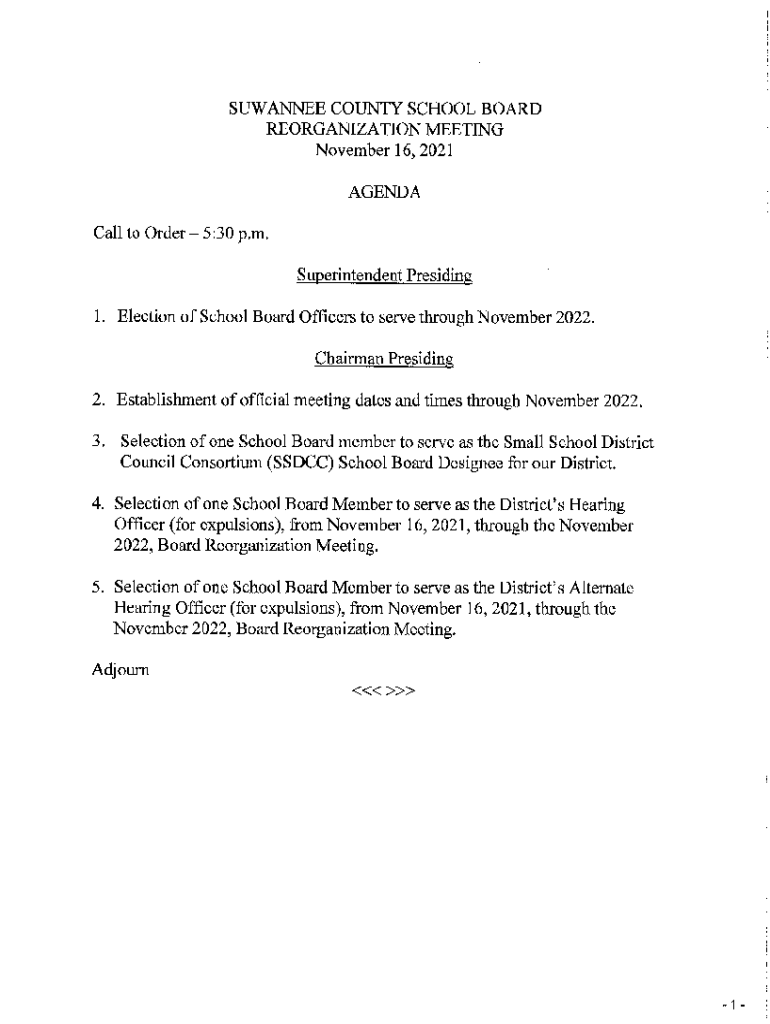 SUWANNEE COUNTY SCHOOL BOARD
REORGANIZATION MEETING
November 16, 2021

AGENDA

Call to Order – 5:30 p.m.

Superintendent Presiding

1. Election of School Board Officers to serve through November 2022.

Chairman Presiding

2. Establishment of official meeting dates and times through November 2022.

3. Selection of one School Board member to serve as the Small School District Council Consortium (SSDCC) School Board Designee for our District.

4. Selection of one School Board Member to serve as the District's Hearing Officer (for expulsions), from November 16, 2021, through the November 2022, Board Reorganization Meeting.

5. Selection of one School Board Member to serve as the District's Alternate Hearing Officer (for expulsions), from November 16, 2021, through the November 2022, Board Reorganization Meeting.

Adjourn

<<< >>>

- 1 -